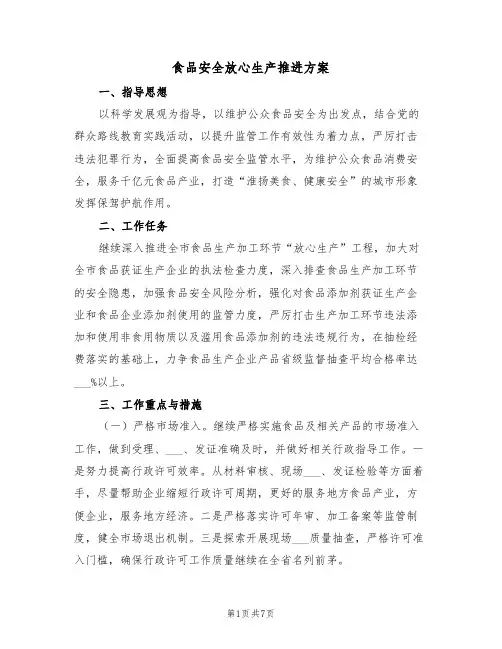 食品安全放心生产推进方案

一、指导思想

以科学发展观为指导，以维护公众食品安全为出发点，结合党的群众路线教育实践活动，以提升监管工作有效性为着力点，严厉打击违法犯罪行为，全面提高食品安全监管水平，为维护公众食品消费安全，服务千亿元食品产业，打造“淮扬美食、健康安全”的城市形象发挥保驾护航作用。

二、工作任务

继续深入推进全市食品生产加工环节“放心生产”工程，加大对全市食品获证生产企业的执法检查力度，深入排查食品生产加工环节的安全隐患，加强食品安全风险分析，强化对食品添加剂获证生产企业和食品企业添加剂使用的监管力度，严厉打击生产加工环节违法添加和使用非食用物质以及滥用食品添加剂的违法违规行为，在抽检经费落实的基础上，力争食品生产企业产品省级监督抽查平均合格率达___%以上。

三、工作重点与措施

（一）严格市场准入。继续严格实施食品及相关产品的市场准入工作，做到受理、___、发证准确及时，并做好相关行政指导工作。一是努力提高行政许可效率。从材料审核、现场___、发证检验等方面着手，尽量帮助企业缩短行政许可周期，更好的服务地方食品产业，方便企业，服务地方经济。二是严格落实许可年审、加工备案等监管制度，健全市场退出机制。三是探索开展现场___质量抽查，严格许可准入门槛，确保行政许可工作质量继续在全省名列前茅。

第1页共7页